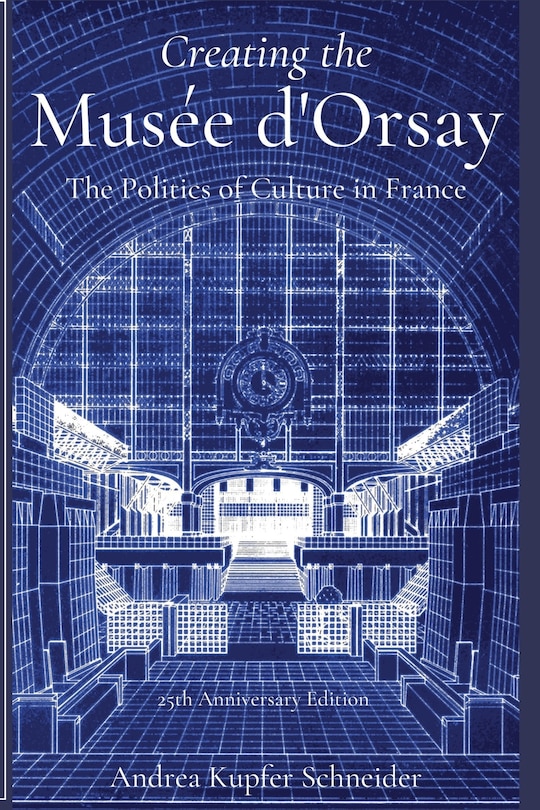 Creating the
Musée d'Orsay

The Politics of Culture in France

25th Anniversary Edition

Andrea Kupfer Schneider